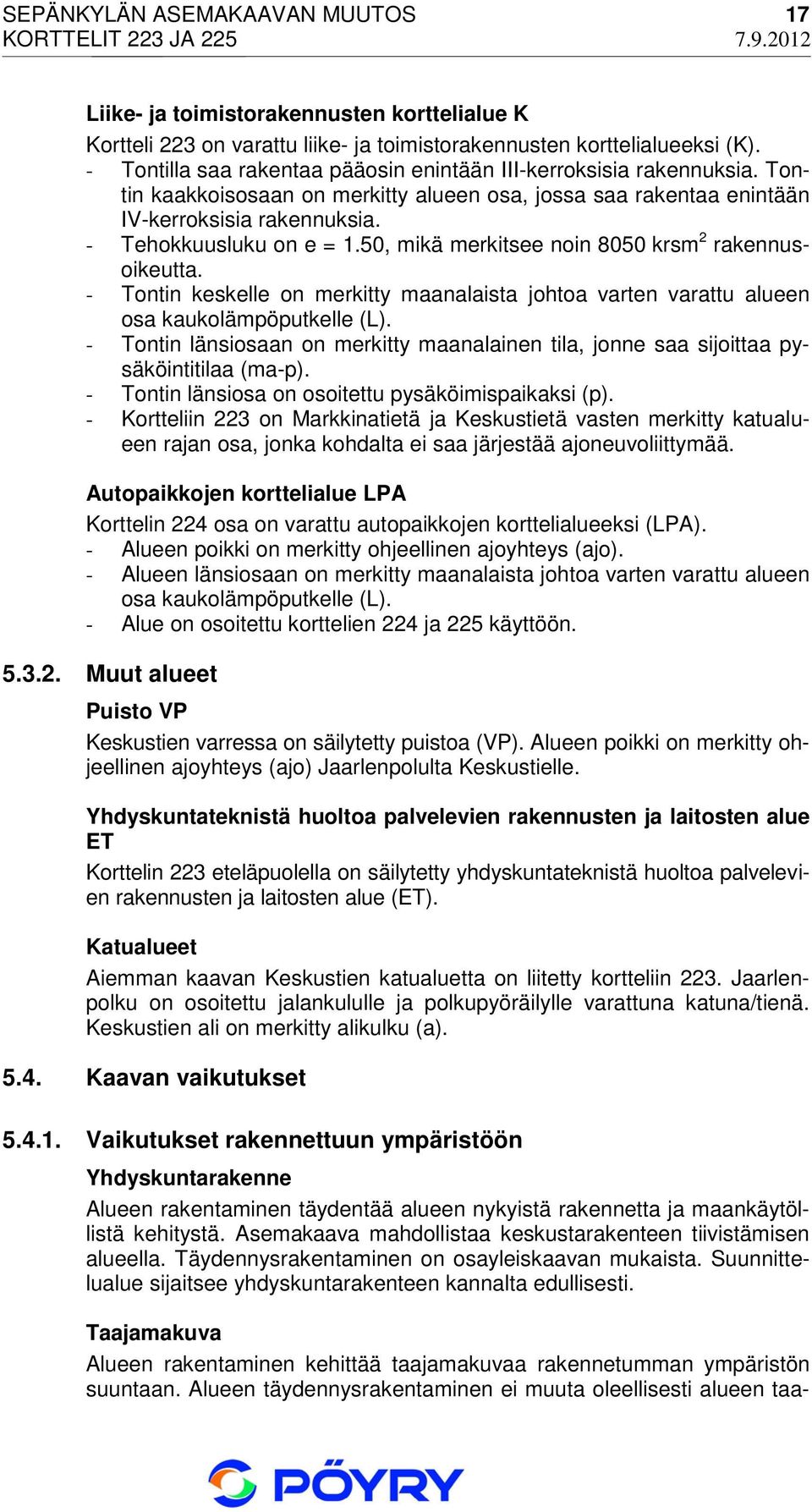 SEPÄNKYLÄN ASEMAKAAVAN MUUTOS 17
KORTTELIT 223 JA 225 7.9.2012

Liike- ja toimistorakennusten korttelialue K

Kortteli 223 on varattu liike- ja toimistorakennusten korttelialueeksi (K).
- Tontilla saa rakentaa pääosin enintään III-kerroksisia rakennuksia. Tontin kaakkoisosaan on merkitty alueen osa, jossa saa rakentaa enintään IV-kerroksisia rakennuksia.
- Tehokkuusluku on e = 1.50, mikä merkitsee noin 8050 krsm$^2$ rakennusoikeutta.
- Tontin keskelle on merkitty maanalaista johtoa varten varattu alueen osa kaukolämpöputkelle (L).
- Tontin länsiosaan on merkitty maanalainen tila, jonne saa sijoittaa pysäköintitilaa (ma-p).
- Tontin länsiosa on osoitettu pysäköimispaikaksi (p).
- Kortteliin 223 on Markkinatietä ja Keskustietä vasten merkitty katualueen rajan osa, jonka kohdalta ei saa järjestää ajoneuvoliittymää.

Autopaikkojen korttelialue LPA

Korttelin 224 osa on varattu autopaikkojen korttelialueeksi (LPA).
- Alueen poikki on merkitty ohjeellinen ajoyhteys (ajo).
- Alueen länsiosaan on merkitty maanalaista johtoa varten varattu alueen osa kaukolämpöputkelle (L).
- Alue on osoitettu korttelien 224 ja 225 käyttöön.

5.3.2. Muut alueet

Puisto VP

Keskustien varressa on säilytetty puistoa (VP). Alueen poikki on merkitty ohjeellinen ajoyhteys (ajo) Jaarlenpolulta Keskustielle.

Yhdyskuntateknistä huoltoa palvelevien rakennusten ja laitosten alue ET

Korttelin 223 eteläpuolella on säilytetty yhdyskuntateknistä huoltoa palvelevien rakennusten ja laitosten alue (ET).

Katualueet

Aiemman kaavan Keskustien katualuetta on liitetty kortteliin 223. Jaarlenpolku on osoitettu jalankululle ja polkupyöräilylle varattuna katuna/tienä. Keskustien ali on merkitty alikulku (a).

5.4. Kaavan vaikutukset

5.4.1. Vaikutukset rakennettuun ympäristöön

Yhdyskuntarakenne

Alueen rakentaminen täydentää alueen nykyistä rakennetta ja maankäytöllistä kehitystä. Asemakaava mahdollistaa keskustarakenteen tiivistämisen alueella. Täydennysrakentaminen on osayleiskaavan mukaista. Suunnittelualue sijaitsee yhdyskuntarakenteen kannalta edullisesti.

Taajamakuva

Alueen rakentaminen kehittää taajamakuvaa rakennetumman ympäristön suuntaan. Alueen täydennysrakentaminen ei muuta oleellisesti alueen taa-

PÖYRY